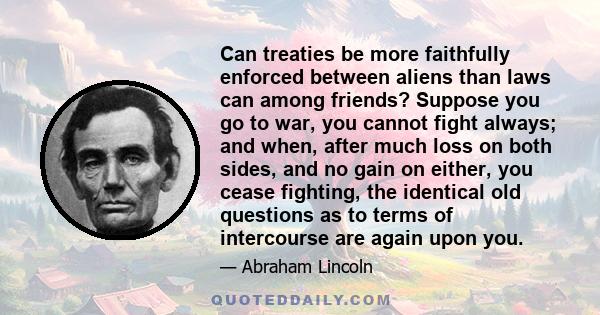 Can treaties be more faithfully enforced between aliens than laws can among friends? Suppose you go to war, you cannot fight always; and when, after much loss on both sides, and no gain on either, you cease fighting, the identical old questions as to terms of intercourse are again upon you.

— Abraham Lincoln

QUOTEDDAILY.COM